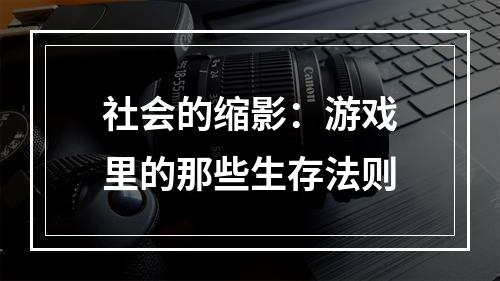 社会的缩影：游戏里的那些生存法则

Canon